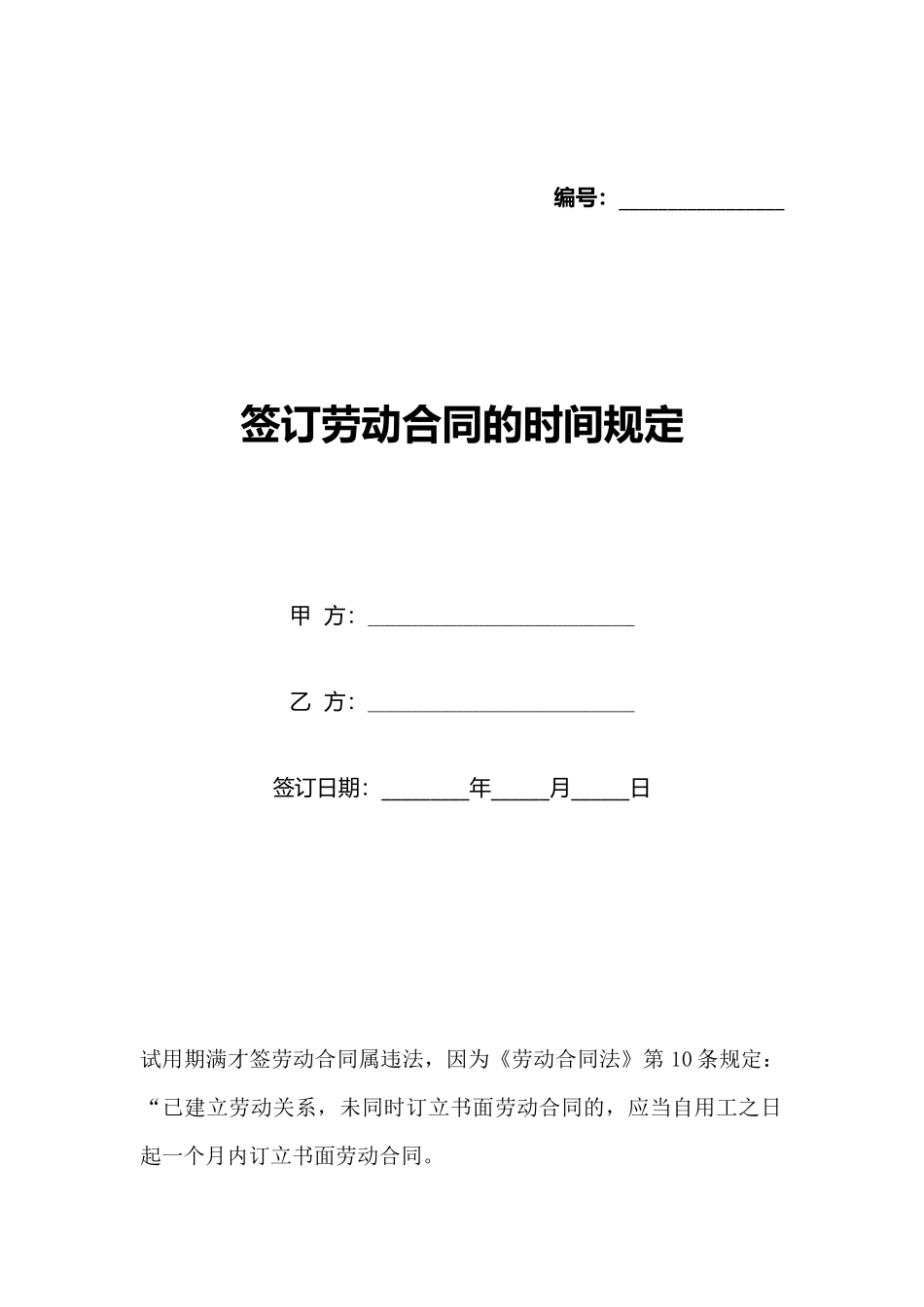 编号：______________

签订劳动合同的时间规定

甲 方：______________________

乙 方：______________________

签订日期：_______年____月____日

试用期满才签劳动合同属违法，因为《劳动合同法》第10条规定：“已建立劳动关系，未同时订立书面劳动合同的，应当自用工之日起一个月内订立书面劳动合同。